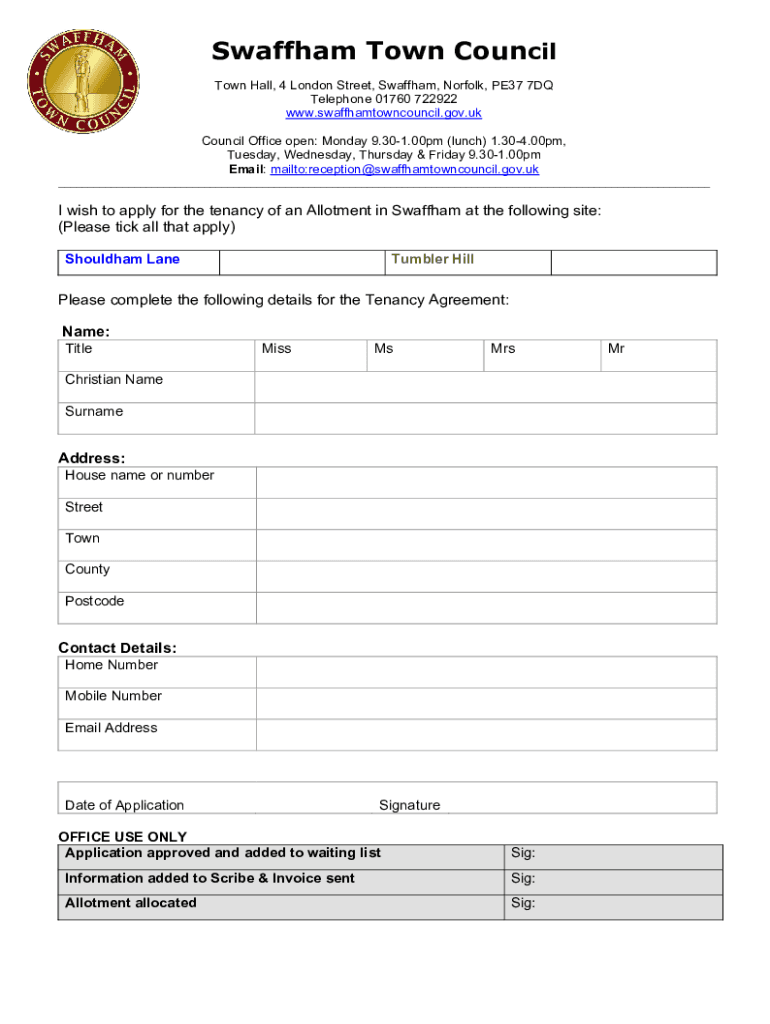 SWAFFHAM TOWN COUNCIL

Swaffham Town Council

Town Hall, 4 London Street, Swaffham, Norfolk, PE37 7DQ
Telephone 01760 722922
www.swaffhamtowncouncil.gov.uk

Council Office open: Monday 9.30-1.00pm (lunch) 1.30-4.00pm,
Tuesday, Wednesday, Thursday & Friday 9.30-1.00pm
Email: mailto:reception@swaffhamtowncouncil.gov.uk

I wish to apply for the tenancy of an Allotment in Swaffham at the following site:
(Please tick all that apply)

| Shouldham Lane | | Tumbler Hill | |
|---|---|---|---|

Please complete the following details for the Tenancy Agreement:

Name:

| Title | Miss | Ms | Mrs | Mr |
|---|---|---|---|---|
| Christian Name | | | | |
| Surname | | | | |

Address:

| House name or number | |
|---|---|
| Street | |
| Town | |
| County | |
| Postcode | |

Contact Details:

| Home Number | |
|---|---|
| Mobile Number | |
| Email Address | |

Date of Application Signature

OFFICE USE ONLY

| Application approved and added to waiting list | Sig: |
|---|---|
| Information added to Scribe & Invoice sent | Sig: |
| Allotment allocated | Sig: |